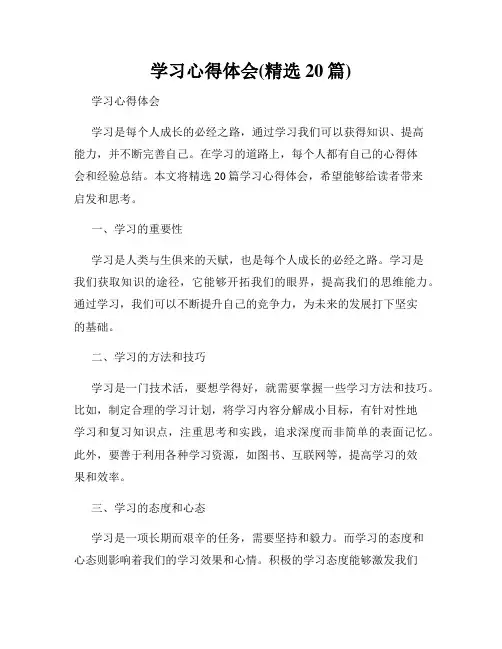 学习心得体会(精选 20 篇)

学习心得体会

学习是每个人成长的必经之路，通过学习我们可以获得知识、提高能力，并不断完善自己。在学习的道路上，每个人都有自己的心得体会和经验总结。本文将精选 20 篇学习心得体会，希望能够给读者带来启发和思考。

一、学习的重要性

学习是人类与生俱来的天赋，也是每个人成长的必经之路。学习是我们获取知识的途径，它能够开拓我们的眼界，提高我们的思维能力。通过学习，我们可以不断提升自己的竞争力，为未来的发展打下坚实的基础。

二、学习的方法和技巧

学习是一门技术活，要想学得好，就需要掌握一些学习方法和技巧。比如，制定合理的学习计划，将学习内容分解成小目标，有针对性地学习和复习知识点，注重思考和实践，追求深度而非简单的表面记忆。此外，要善于利用各种学习资源，如图书、互联网等，提高学习的效果和效率。

三、学习的态度和心态

学习是一项长期而艰辛的任务，需要坚持和毅力。而学习的态度和心态则影响着我们的学习效果和心情。积极的学习态度能够激发我们